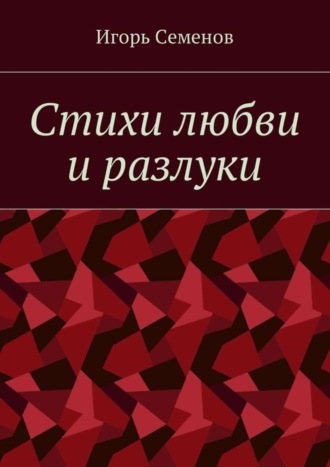 Игорь Семенов

Стихи любви и разлуки